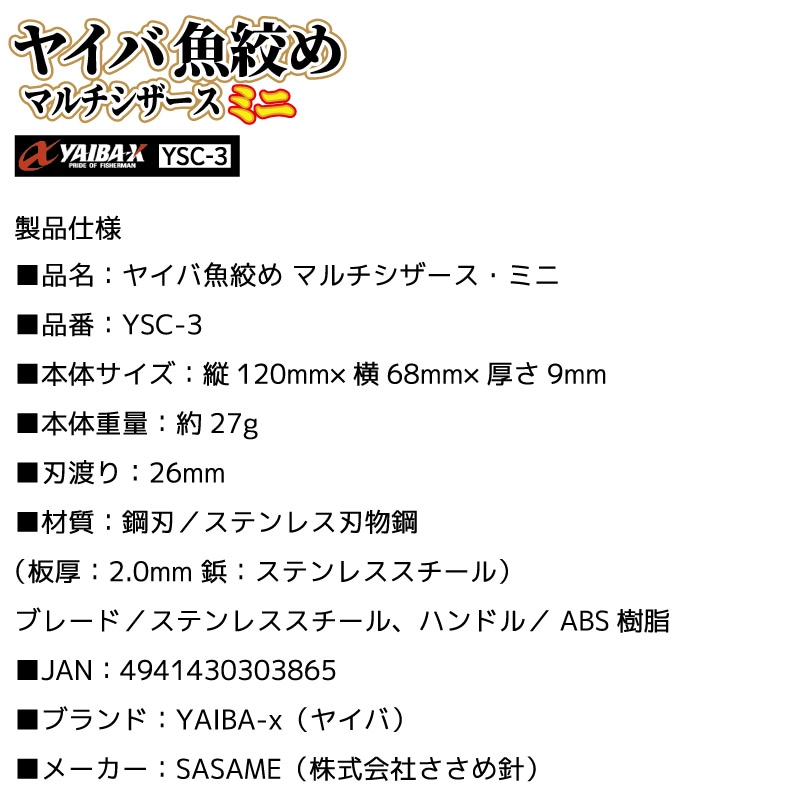 ヤイバ魚絞め
マルチシザース ミニ

YAIBA-X
PRIDE OF FISHERMAN
YSC-3

製品仕様

■品名：ヤイバ魚絞め マルチシザース・ミニ

■品番：YSC-3

■本体サイズ：縦 120mm× 横 68mm× 厚さ 9mm

■本体重量：約 27g

■刃渡り：26mm

■材質：鋼刃／ステンレス刃物鋼

（板厚：2.0mm 鋲：ステンレススチール）

ブレード／ステンレススチール、ハンドル／ ABS 樹脂

■JAN：4941430303865

■ブランド：YAIBA-x（ヤイバ）

■メーカー：SASAME（株式会社ささめ針）